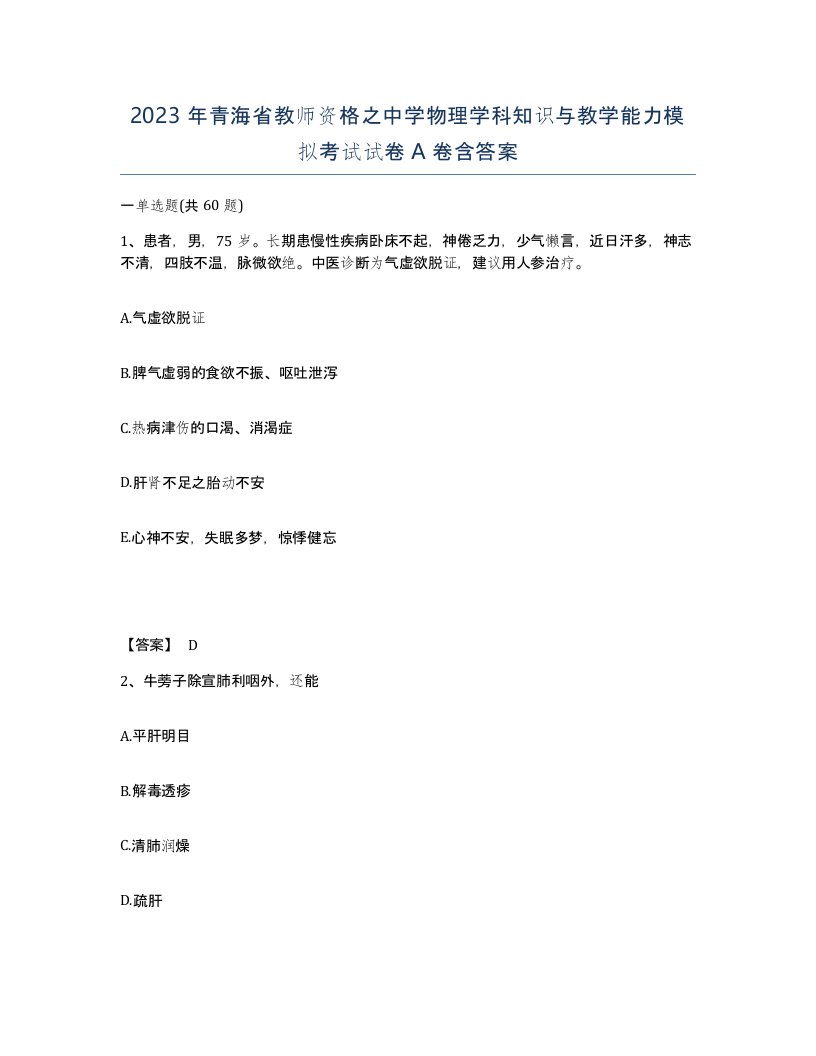 2023 年青海省教师资格之中学物理学科知识与教学能力模拟考试试卷 A 卷含答案

一单选题(共 60 题)

1、患者，男，75 岁。长期患慢性疾病卧床不起，神倦乏力，少气懒言，近日汗多，神志不清，四肢不温，脉微欲绝。中医诊断为气虚欲脱证，建议用人参治疗。

A.气虚欲脱证

B.脾气虚弱的食欲不振、呕吐泄泻

C.热病津伤的口渴、消渴症

D.肝肾不足之胎动不安

E.心神不安，失眠多梦，惊悸健忘

【答案】 D

2、牛蒡子除宣肺利咽外，还能

A.平肝明目

B.解毒透疹

C.清肺润燥

D.疏肝